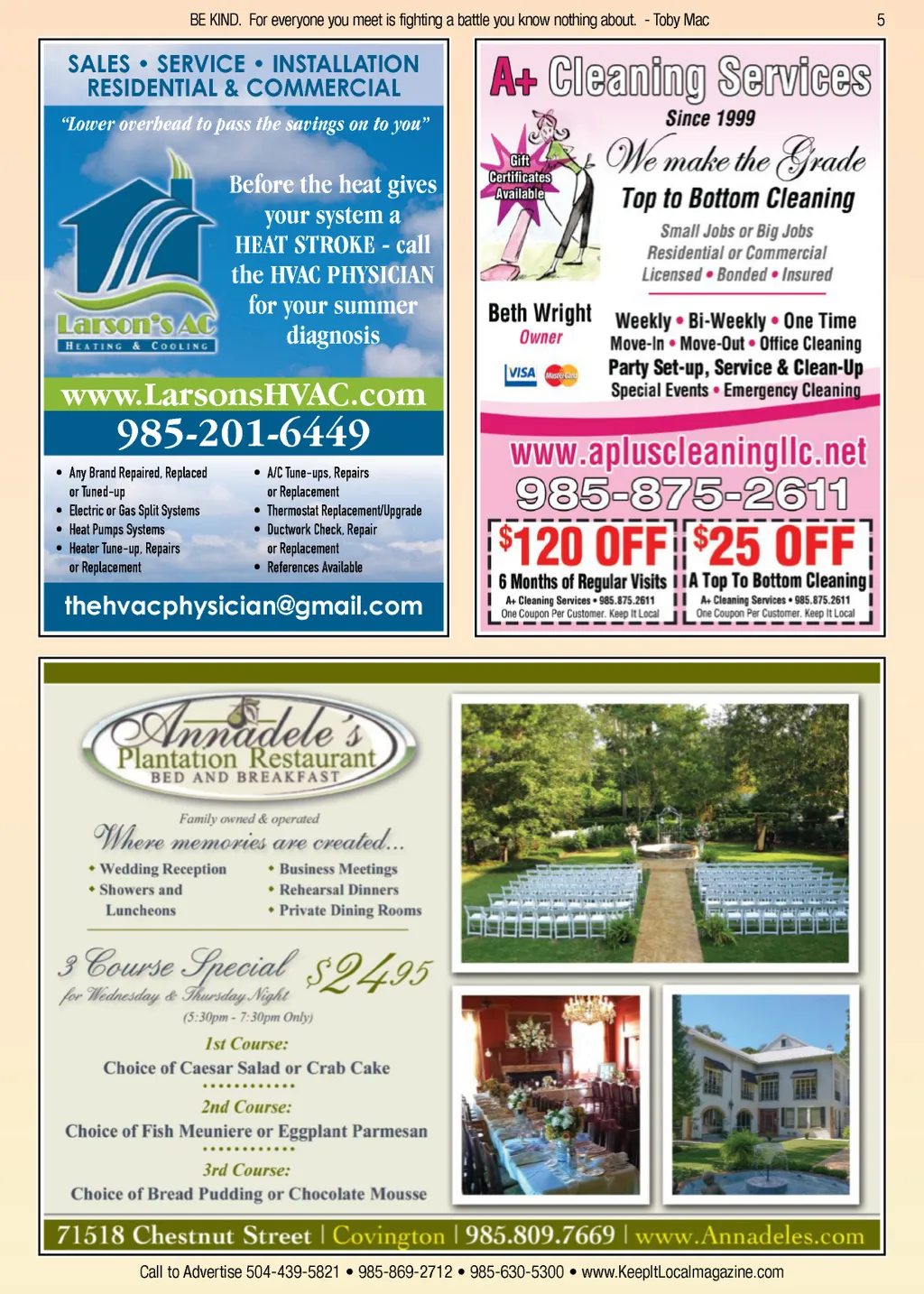 BE KIND. For everyone you meet is fighting a battle you know nothing about. - Toby Mac 5

SALES • SERVICE • INSTALLATION
RESIDENTIAL & COMMERCIAL

"Lower overhead to pass the savings on to you"

Larson's AC
HEATING & COOLING

Before the heat gives your system a HEAT STROKE - call the HVAC PHYSICIAN for your summer diagnosis

www.LarsonsHVAC.com
985-201-6449

• Any Brand Repaired, Replaced or Tuned-up
• Electric or Gas Split Systems
• Heat Pumps Systems
• Heater Tune-up, Repairs or Replacement

• A/C Tune-ups, Repairs or Replacement
• Thermostat Replacement/Upgrade
• Ductwork Check, Repair or Replacement
• References Available

thehvacphysician@gmail.com

A+ Cleaning Services
Since 1999

Gift Certificates Available

We make the Grade
Top to Bottom Cleaning
Small Jobs or Big Jobs
Residential or Commercial
Licensed • Bonded • Insured

Beth Wright
Owner

VISA MasterCard

Weekly • Bi-Weekly • One Time
Move-In • Move-Out • Office Cleaning
Party Set-up, Service & Clean-Up
Special Events • Emergency Cleaning

www.apluscleaningllc.net
985-875-2611

$120 OFF
6 Months of Regular Visits
A+ Cleaning Services • 985.875.2611
One Coupon Per Customer. Keep It Local

$25 OFF
A Top To Bottom Cleaning
A+ Cleaning Services • 985.875.2611
One Coupon Per Customer. Keep It Local

Annadele's
Plantation Restaurant
BED AND BREAKFAST

Family owned & operated
Where memories are created...

• Wedding Reception
• Showers and Luncheons
• Business Meetings
• Rehearsal Dinners
• Private Dining Rooms

3 Course Special $24.95
for Wednesday & Thursday Night
(5:30pm - 7:30pm Only)

1st Course:
Choice of Caesar Salad or Crab Cake

2nd Course:
Choice of Fish Meuniere or Eggplant Parmesan

3rd Course:
Choice of Bread Pudding or Chocolate Mousse

71518 Chestnut Street | Covington | 985.809.7669 | www.Annadeles.com

Call to Advertise 504-439-5821 • 985-869-2712 • 985-630-5300 • www.KeepItLocalmagazine.com